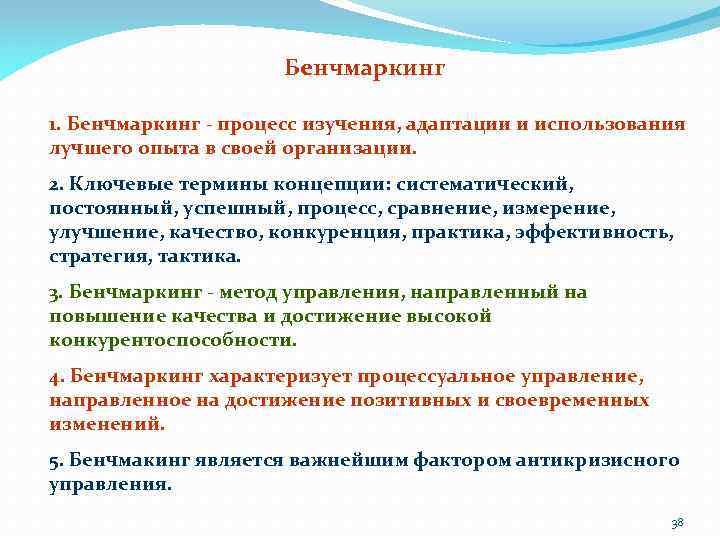 Бенчмаркинг

1. Бенчмаркинг - процесс изучения, адаптации и использования лучшего опыта в своей организации.

2. Ключевые термины концепции: систематический, постоянный, успешный, процесс, сравнение, измерение, улучшение, качество, конкуренция, практика, эффективность, стратегия, тактика.

3. Бенчмаркинг - метод управления, направленный на повышение качества и достижение высокой конкурентоспособности.

4. Бенчмаркинг характеризует процессуальное управление, направленное на достижение позитивных и своевременных изменений.

5. Бенчмакинг является важнейшим фактором антикризисного управления.

38